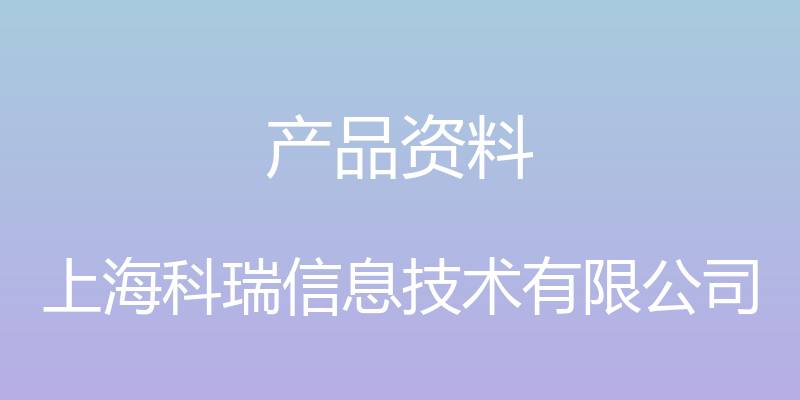 产品资料

上海科瑞信息技术有限公司